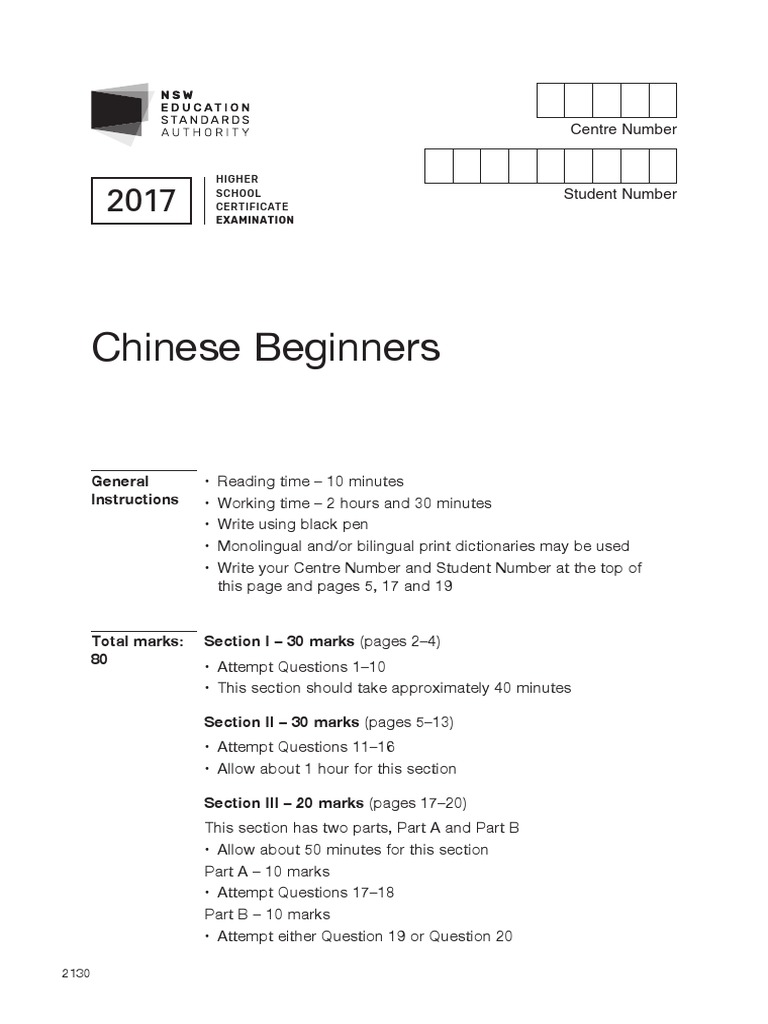 NSW EDUCATION STANDARDS AUTHORITY

Centre Number

Student Number

2017 HIGHER SCHOOL CERTIFICATE EXAMINATION

Chinese Beginners

General Instructions
• Reading time – 10 minutes
• Working time – 2 hours and 30 minutes
• Write using black pen
• Monolingual and/or bilingual print dictionaries may be used
• Write your Centre Number and Student Number at the top of this page and pages 5, 17 and 19

Total marks: 80

Section I – 30 marks (pages 2–4)
• Attempt Questions 1–10
• This section should take approximately 40 minutes

Section II – 30 marks (pages 5–13)
• Attempt Questions 11–16
• Allow about 1 hour for this section

Section III – 20 marks (pages 17–20)
This section has two parts, Part A and Part B
• Allow about 50 minutes for this section
Part A – 10 marks
• Attempt Questions 17–18
Part B – 10 marks
• Attempt either Question 19 or Question 20

2130